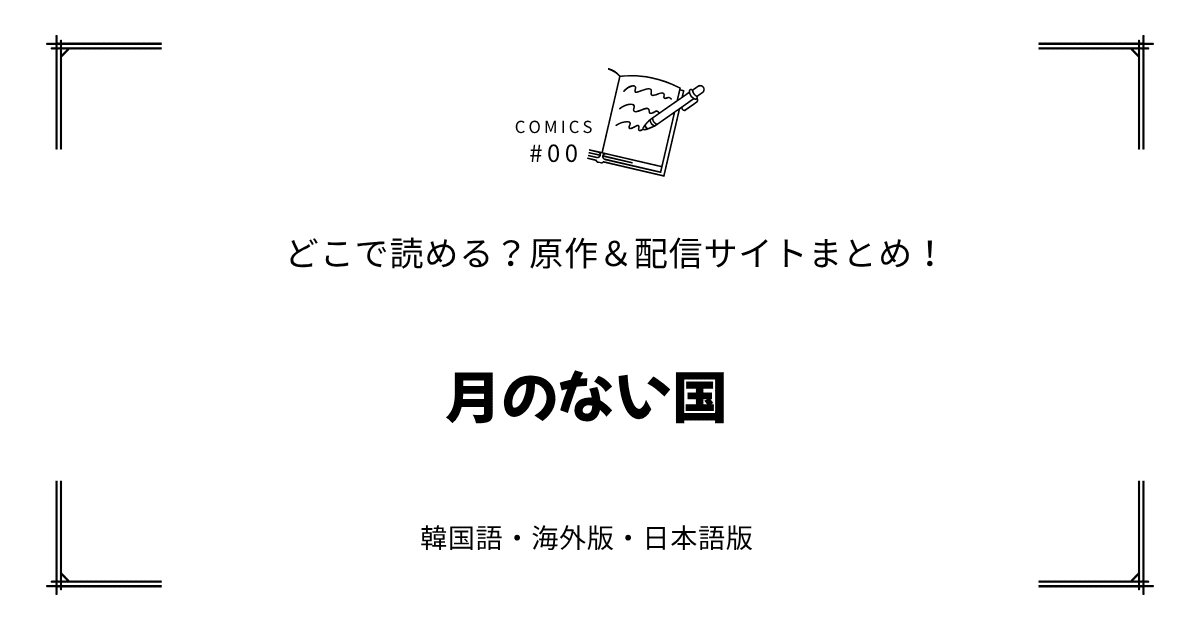 COMICS
#00

どこで読める？原作＆配信サイトまとめ！

月のない国

韓国語・海外版・日本語版